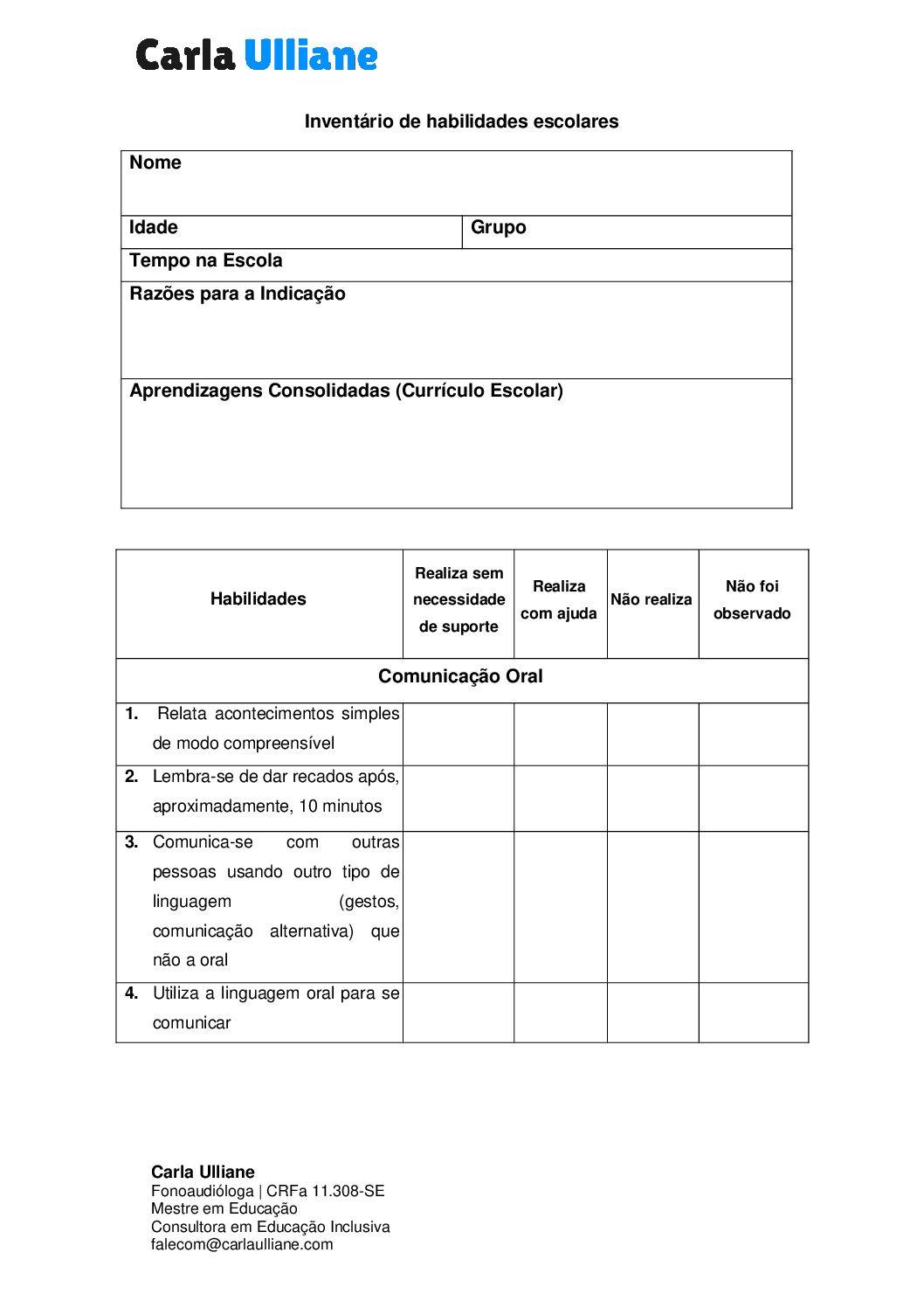 Carla Ulliane

Inventário de habilidades escolares

| Nome | |
|---|---|
| Idade | Grupo |
| Tempo na Escola | |
| Razões para a Indicação | |
| Aprendizagens Consolidadas (Currículo Escolar) | |

| Habilidades | Realiza sem necessidade de suporte | Realiza com ajuda | Não realiza | Não foi observado |
|---|---|---|---|---|
| Comunicação Oral | | | | |
| 1. Relata acontecimentos simples de modo compreensível | | | | |
| 2. Lembra-se de dar recados após, aproximadamente, 10 minutos | | | | |
| 3. Comunica-se com outras pessoas usando outro tipo de linguagem (gestos, comunicação alternativa) que não a oral | | | | |
| 4. Utiliza a linguagem oral para se comunicar | | | | |

Carla Ulliane
Fonoaudióloga | CRFa 11.308-SE
Mestre em Educação
Consultora em Educação Inclusiva
falecom@carlaulliane.com